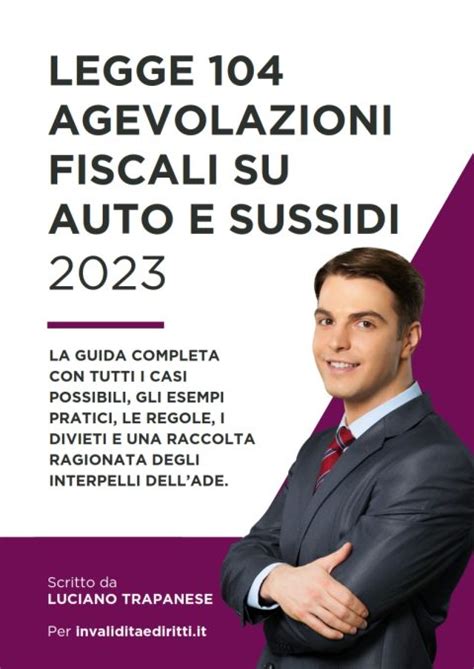 LEGGE 104
AGEVOLAZIONI
FISCALI SU
AUTO E SUSSIDI
2023

LA GUIDA COMPLETA CON TUTTI I CASI POSSIBILI, GLI ESEMPI PRATICI, LE REGOLE, I DIVIETI E UNA RACCOLTA RAGIONATA DEGLI INTERPELLI DELL'ADE.

Scritto da
LUCIANO TRAPANESE

Per invaliditaediritti.it